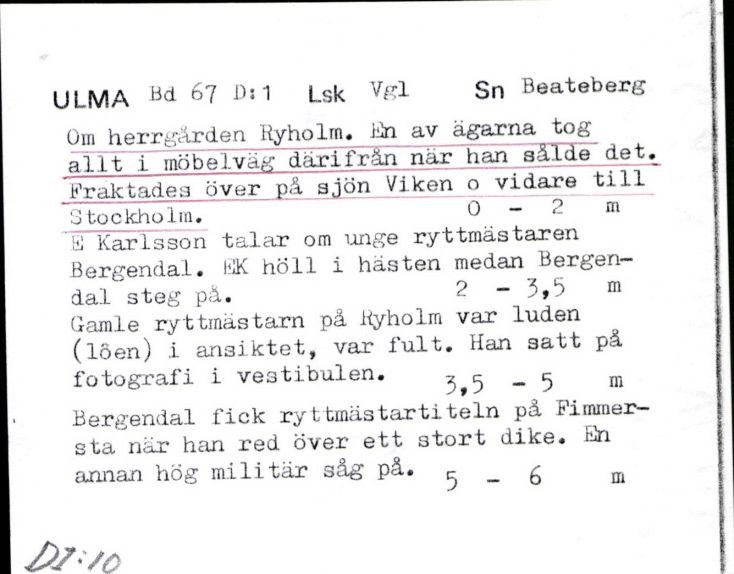 ULMA Bd 67 D:1 Lsk Vgl Sn Beateberg

Om herrgården Ryholm. En av ägarna tog allt i möbelväg därifrån när han sålde det. Fraktades över på sjön Viken o vidare till Stockholm. 0 - 2 m

E Karlsson talar om unge ryttmästaren Bergendal. EK höll i hästen medan Bergendal steg på. 2 - 3,5 m

Gamle ryttmästarn på Ryholm var luden (löen) i ansiktet, var fult. Han satt på fotografi i vestibulen. 3,5 - 5 m

Bergendal fick ryttmästartiteln på Fimmersta när han red över ett stort dike. En annan hög militär såg på. 5 - 6 m

DI:10